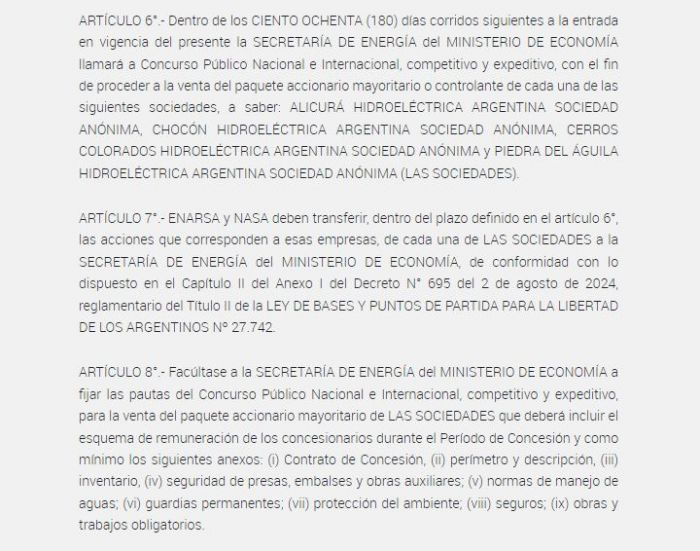 ARTÍCULO 6°.- Dentro de los CIENTO OCHENTA (180) días corridos siguientes a la entrada en vigencia del presente la SECRETARÍA DE ENERGÍA del MINISTERIO DE ECONOMÍA llamará a Concurso Público Nacional e Internacional, competitivo y expeditivo, con el fin de proceder a la venta del paquete accionario mayoritario o controlante de cada una de las siguientes sociedades, a saber: ALICURÁ HIDROELÉCTRICA ARGENTINA SOCIEDAD ANÓNIMA, CHOCÓN HIDROELÉCTRICA ARGENTINA SOCIEDAD ANÓNIMA, CERROS COLORADOS HIDROELÉCTRICA ARGENTINA SOCIEDAD ANÓNIMA y PIEDRA DEL ÁGUILA HIDROELÉCTRICA ARGENTINA SOCIEDAD ANÓNIMA (LAS SOCIEDADES).

ARTÍCULO 7°.- ENARSA y NASA deben transferir, dentro del plazo definido en el artículo 6°, las acciones que corresponden a esas empresas, de cada una de LAS SOCIEDADES a la SECRETARÍA DE ENERGÍA del MINISTERIO DE ECONOMÍA, de conformidad con lo dispuesto en el Capítulo II del Anexo I del Decreto N° 695 del 2 de agosto de 2024, reglamentario del Título II de la LEY DE BASES Y PUNTOS DE PARTIDA PARA LA LIBERTAD DE LOS ARGENTINOS Nº 27.742.

ARTÍCULO 8°.- Facúltase a la SECRETARÍA DE ENERGÍA del MINISTERIO DE ECONOMÍA a fijar las pautas del Concurso Público Nacional e Internacional, competitivo y expeditivo, para la venta del paquete accionario mayoritario de LAS SOCIEDADES que deberá incluir el esquema de remuneración de los concesionarios durante el Período de Concesión y como mínimo los siguientes anexos: (i) Contrato de Concesión, (ii) perímetro y descripción, (iii) inventario, (iv) seguridad de presas, embalses y obras auxiliares; (v) normas de manejo de aguas; (vi) guardias permanentes; (vii) protección del ambiente; (viii) seguros; (ix) obras y trabajos obligatorios.